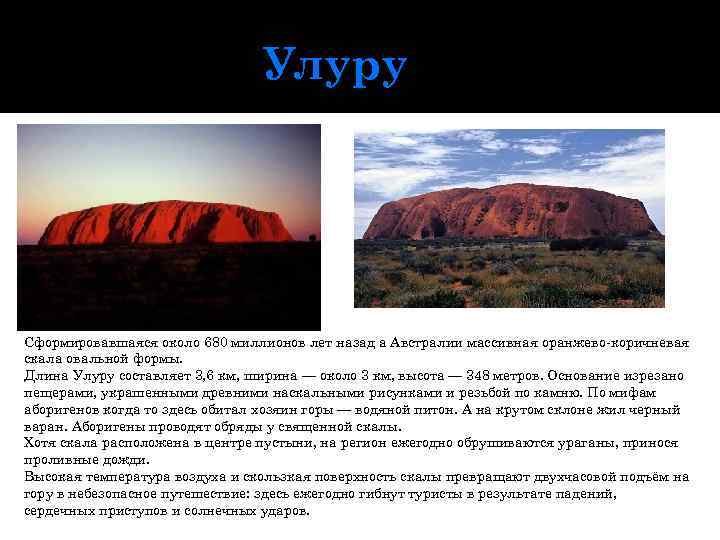 Улуру

Сформировавшаяся около 680 миллионов лет назад а Австралии массивная оранжево-коричневая скала овальной формы.
Длина Улуру составляет 3,6 км, ширина — около 3 км, высота — 348 метров. Основание изрезано пещерами, украшенными древними наскальными рисунками и резьбой по камню. По мифам аборигенов когда то здесь обитал хозяин горы — водяной питон. А на крутом склоне жил черный варан. Аборигены проводят обряды у священной скалы.
Хотя скала расположена в центре пустыни, на регион ежегодно обрушиваются ураганы, принося проливные дожди.
Высокая температура воздуха и скользкая поверхность скалы превращают двухчасовой подъём на гору в небезопасное путешествие: здесь ежегодно гибнут туристы в результате падений, сердечных приступов и солнечных ударов.